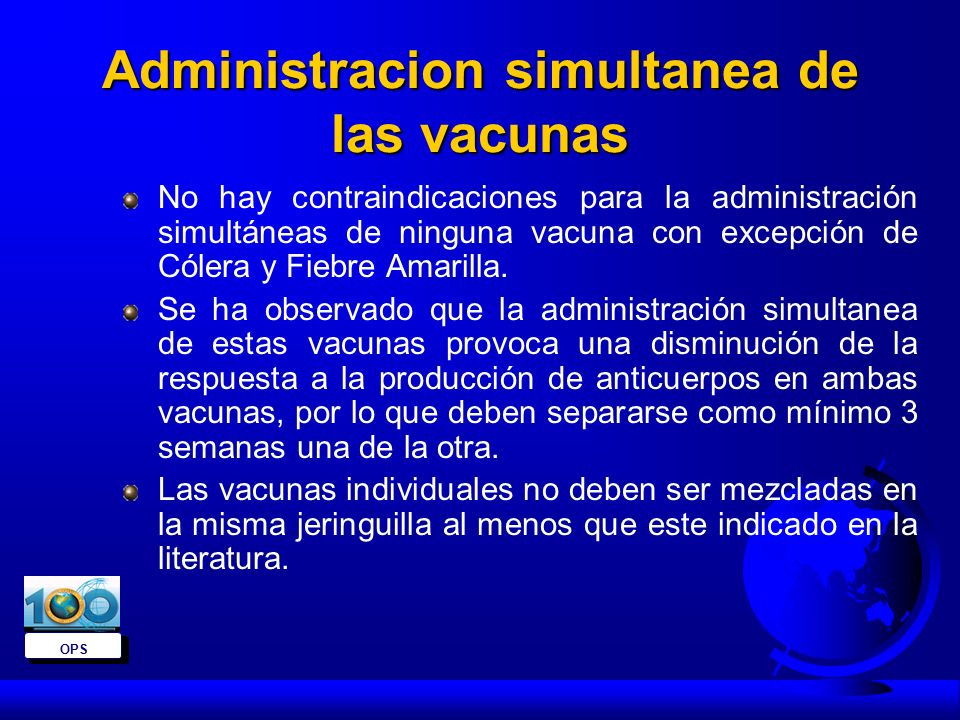 Administracion simultanea de las vacunas

No hay contraindicaciones para la administración simultáneas de ninguna vacuna con excepción de Cólera y Fiebre Amarilla.

Se ha observado que la administración simultanea de estas vacunas provoca una disminución de la respuesta a la producción de anticuerpos en ambas vacunas, por lo que deben separarse como mínimo 3 semanas una de la otra.

Las vacunas individuales no deben ser mezcladas en la misma jeringuilla al menos que este indicado en la literatura.

100

OPS